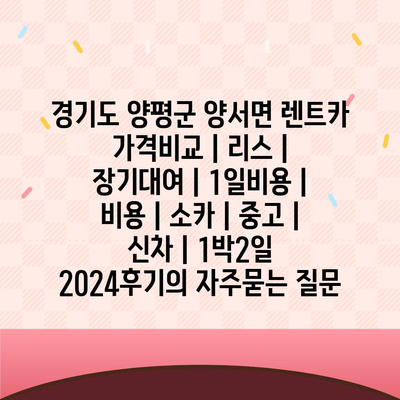 경기도 양평군 양서면 렌트카 가격비교 | 리스 | 장기대여 | 1일비용 | 비용 | 소카 | 중고 | 신차 | 1박2일 2024후기의 자주묻는 질문